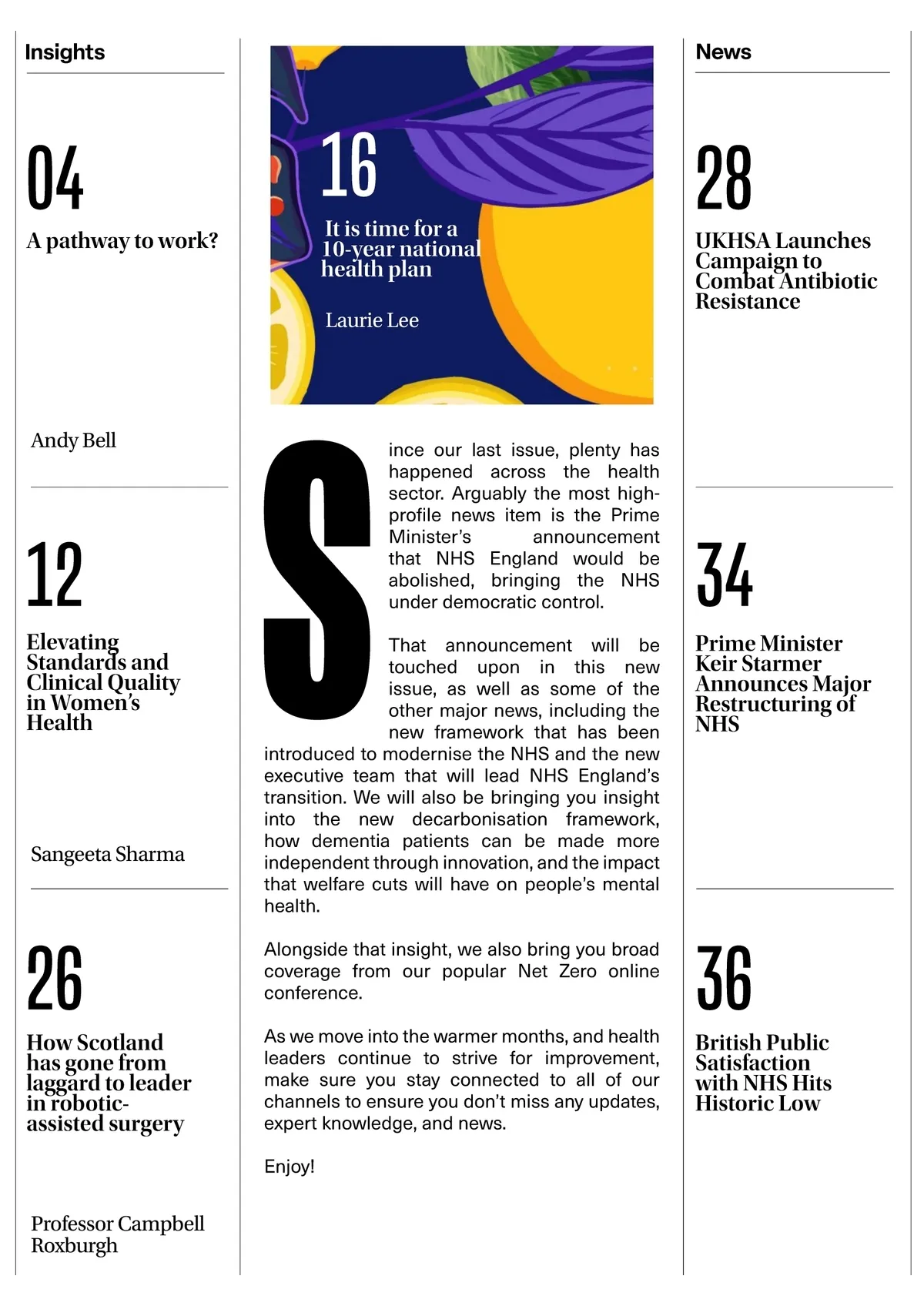 Insights

04

A pathway to work?

Andy Bell

12

Elevating Standards and Clinical Quality in Women's Health

Sangeeta Sharma

26

How Scotland has gone from laggard to leader in robotic-assisted surgery

Professor Campbell Roxburgh

16

It is time for a 10-year national health plan

Laurie Lee

Since our last issue, plenty has happened across the health sector. Arguably the most high-profile news item is the Prime Minister's announcement that NHS England would be abolished, bringing the NHS under democratic control.

That announcement will be touched upon in this new issue, as well as some of the other major news, including the new framework that has been introduced to modernise the NHS and the new executive team that will lead NHS England's transition. We will also be bringing you insight into the new decarbonisation framework, how dementia patients can be made more independent through innovation, and the impact that welfare cuts will have on people's mental health.

Alongside that insight, we also bring you broad coverage from our popular Net Zero online conference.

As we move into the warmer months, and health leaders continue to strive for improvement, make sure you stay connected to all of our channels to ensure you don't miss any updates, expert knowledge, and news.

Enjoy!

News

28

UKHSA Launches Campaign to Combat Antibiotic Resistance

34

Prime Minister Keir Starmer Announces Major Restructuring of NHS

36

British Public Satisfaction with NHS Hits Historic Low